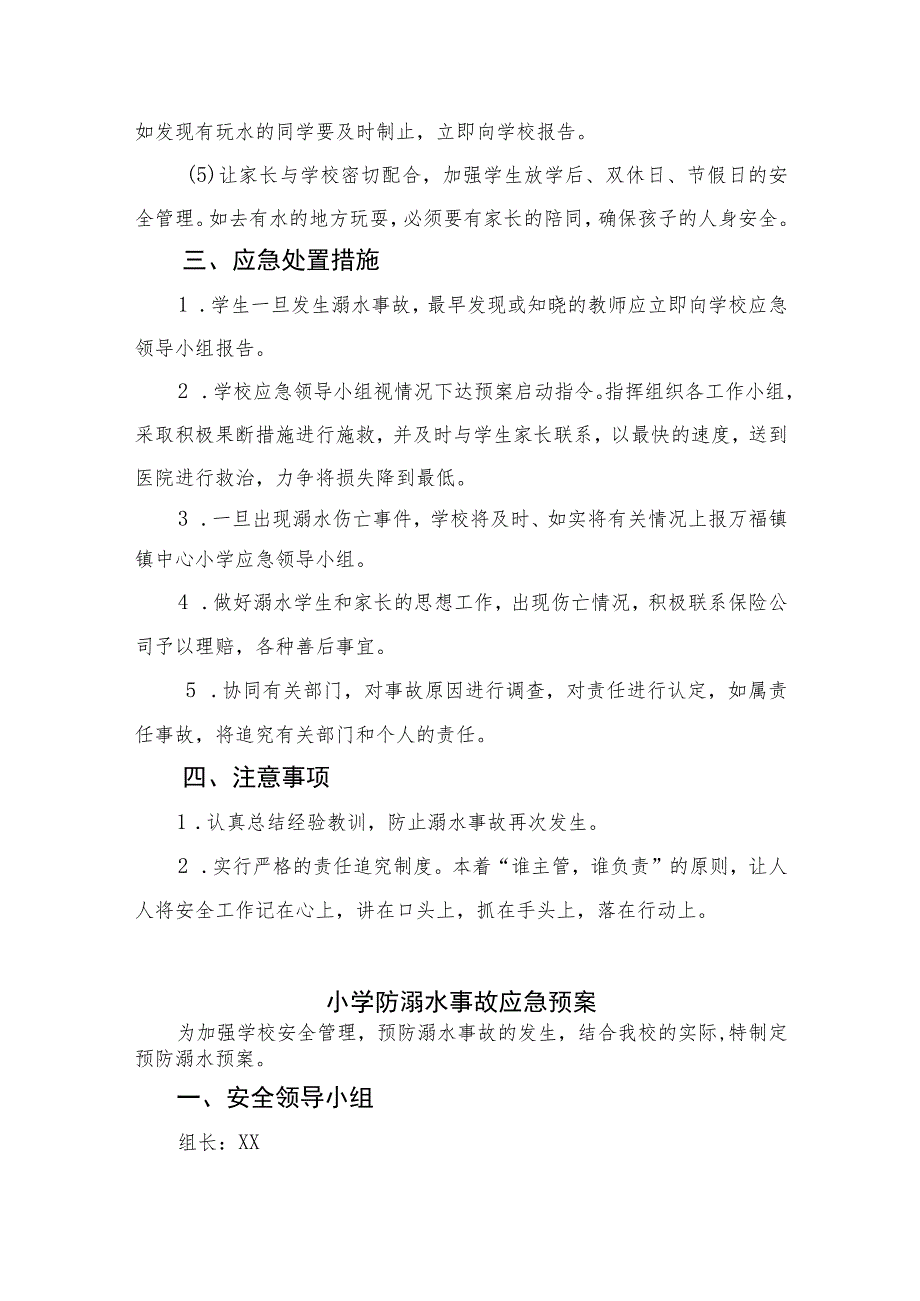 如发现有玩水的同学要及时制止，立即向学校报告。

(5)让家长与学校密切配合，加强学生放学后、双休日、节假日的安全管理。如去有水的地方玩耍，必须要有家长的陪同，确保孩子的人身安全。

三、应急处置措施

1．学生一旦发生溺水事故，最早发现或知晓的教师应立即向学校应急领导小组报告。

2．学校应急领导小组视情况下达预案启动指令。指挥组织各工作小组，采取积极果断措施进行施救，并及时与学生家长联系，以最快的速度，送到医院进行救治，力争将损失降到最低。

3．一旦出现溺水伤亡事件，学校将及时、如实将有关情况上报万福镇镇中心小学应急领导小组。

4．做好溺水学生和家长的思想工作，出现伤亡情况，积极联系保险公司予以理赔，各种善后事宜。

5．协同有关部门，对事故原因进行调查，对责任进行认定，如属责任事故，将追究有关部门和个人的责任。

四、注意事项

1．认真总结经验教训，防止溺水事故再次发生。

2．实行严格的责任追究制度。本着“谁主管，谁负责”的原则，让人人将安全工作记在心上，讲在口头上，抓在手头上，落在行动上。

小学防溺水事故应急预案

为加强学校安全管理，预防溺水事故的发生，结合我校的实际,特制定预防溺水预案。

一、安全领导小组

组长：XX